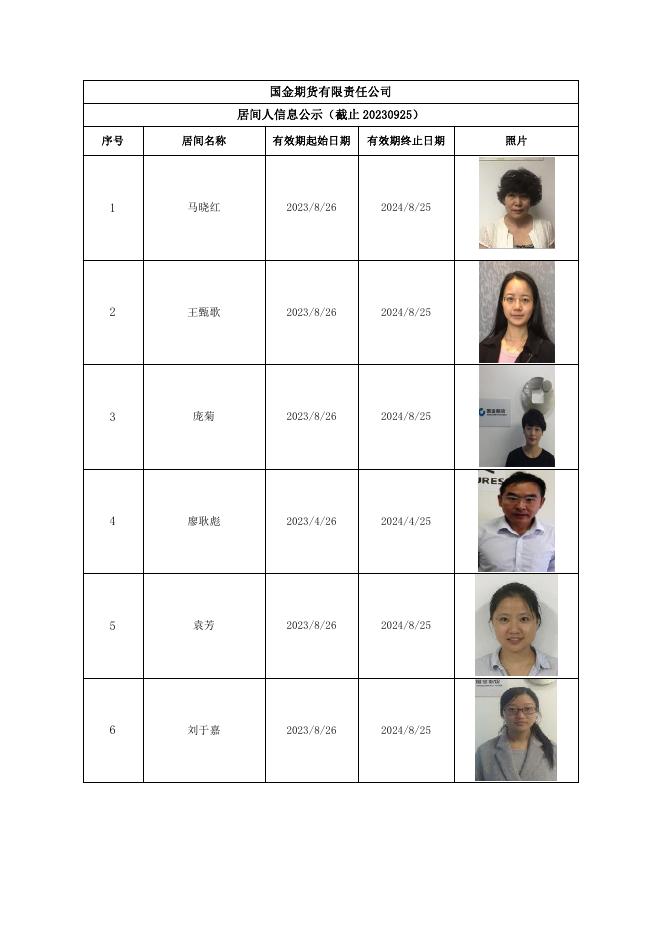 国金期货有限责任公司

居间人信息公示（截止 20230925）

| 序号 | 居间名称 | 有效期起始日期 | 有效期终止日期 | 照片 |
|---|---|---|---|---|
| 1 | 马晓红 | 2023/8/26 | 2024/8/25 | |
| 2 | 王甄歌 | 2023/8/26 | 2024/8/25 | |
| 3 | 庞菊 | 2023/8/26 | 2024/8/25 | |
| 4 | 廖耿彪 | 2023/4/26 | 2024/4/25 | |
| 5 | 袁芳 | 2023/8/26 | 2024/8/25 | |
| 6 | 刘于嘉 | 2023/8/26 | 2024/8/25 | |